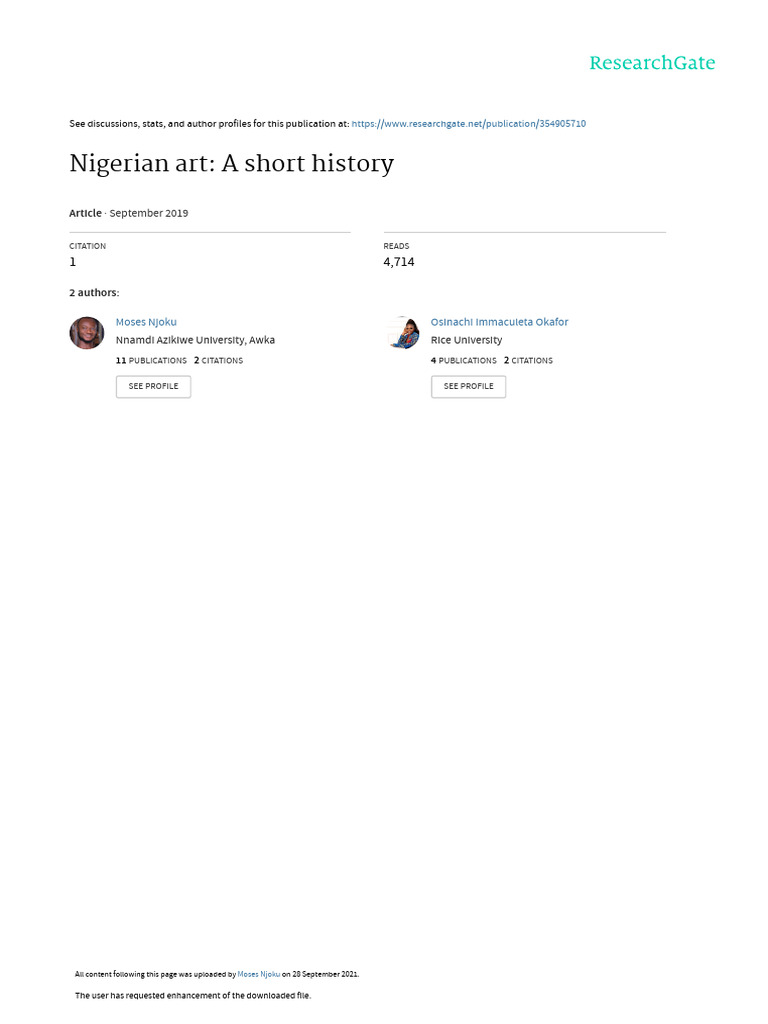 ResearchGate

See discussions, stats, and author profiles for this publication at: https://www.researchgate.net/publication/354905710

Nigerian art: A short history

Article · September 2019

CITATION
1

READS
4,714

2 authors:

Moses Njoku
Nnamdi Azikiwe University, Awka
11 PUBLICATIONS 2 CITATIONS
SEE PROFILE

Osinachi Immaculeta Okafor
Rice University
4 PUBLICATIONS 2 CITATIONS
SEE PROFILE

All content following this page was uploaded by Moses Njoku on 28 September 2021.

The user has requested enhancement of the downloaded file.